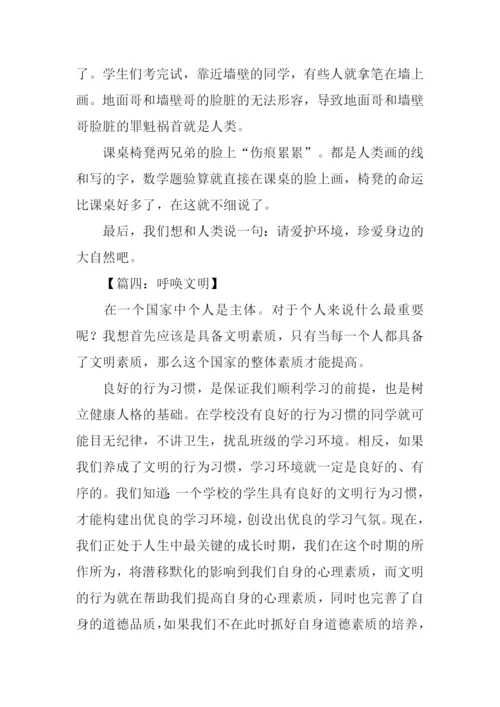 了。学生们考完试，靠近墙壁的同学，有些人就拿笔在墙上画。地面哥和墙壁哥的脸脏的无法形容，导致地面哥和墙壁哥脸脏的罪魁祸首就是人类。

课桌椅凳两兄弟的脸上“伤痕累累”。都是人类画的线和写的字，数学题验算就直接在课桌的脸上画，椅凳的命运比课桌好多了，在这就不细说了。

最后，我们想和人类说一句：请爱护环境，珍爱身边的大自然吧。

【篇四：呼唤文明】

在一个国家中个人是主体。对于个人来说什么最重要呢？我想首先应该是具备文明素质，只有当每一个人都具备了文明素质，那么这个国家的整体素质才能提高。

良好的行为习惯，是保证我们顺利学习的前提，也是树立健康人格的基础。在学校没有良好的行为习惯的同学就可能目无纪律，不讲卫生，扰乱班级的学习环境。相反，如果我们养成了文明的行为习惯，学习环境就一定是良好的、有序的。我们知道：一个学校的学生具有良好的文明行为习惯，才能构建出优良的学习环境，创设出优良的学习气氛。现在，我们正处于人生中最关键的成长时期，我们在这个时期的所作所为，将潜移默化的影响到我们自身的心理素质，而文明的行为就在帮助我们提高自身的心理素质，同时也完善了自身的道德品质，如果我们不在此时抓好自身道德素质的培养，